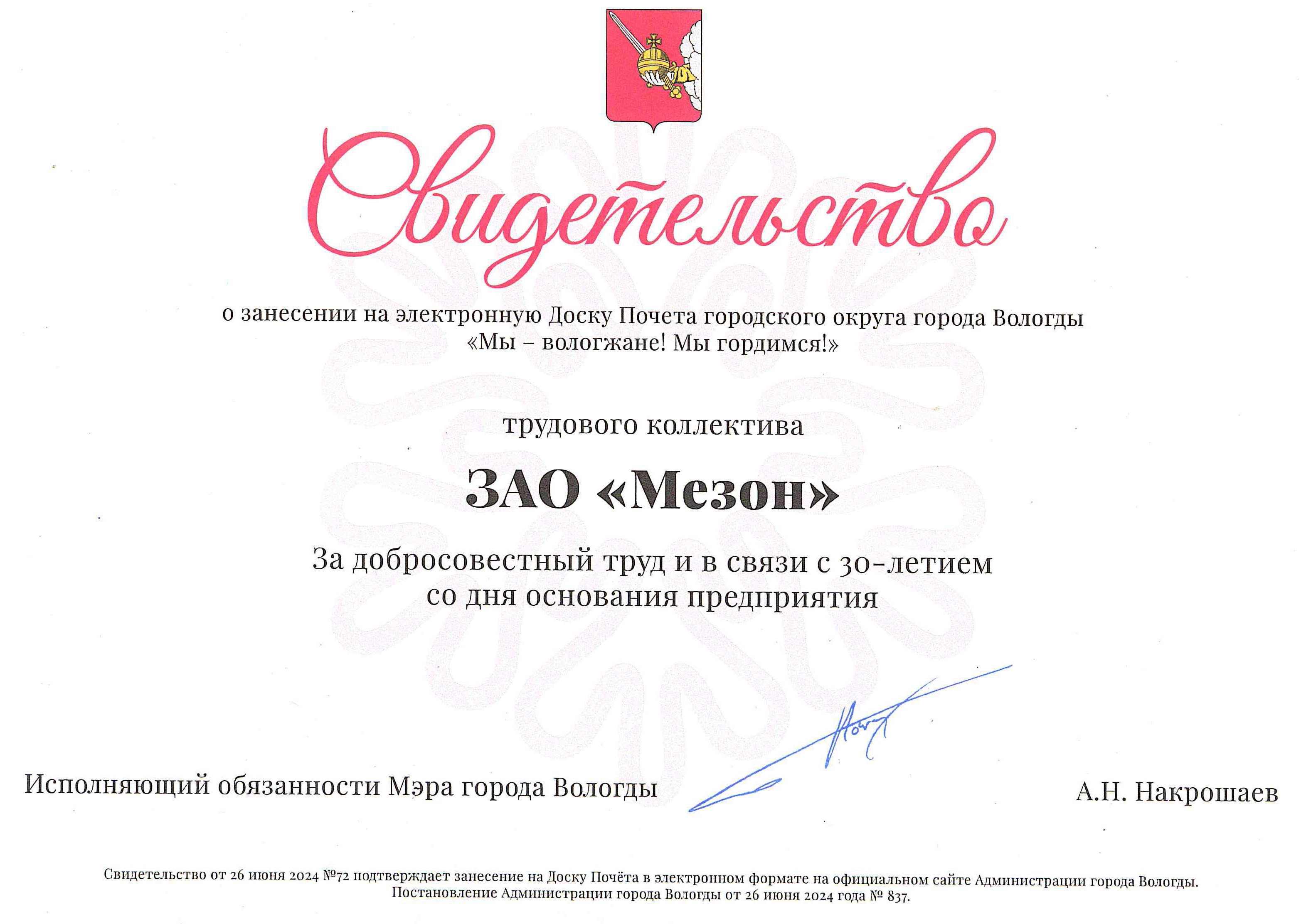 Свидетельство

о занесении на электронную Доску Почета городского округа города Вологды «Мы – вологжане! Мы гордимся!»

трудового коллектива

ЗАО «Мезон»

За добросовестный труд и в связи с 30-летием со дня основания предприятия

Исполняющий обязанности Мэра города Вологды

А.Н. Накрошаев

Свидетельство от 26 июня 2024 №72 подтверждает занесение на Доску Почёта в электронном формате на официальном сайте Администрации города Вологды. Постановление Администрации города Вологды от 26 июня 2024 года № 837.